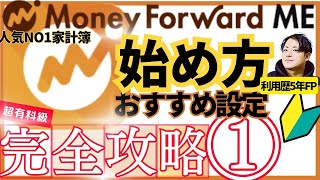 Money Forward ME
人気NO1家計簿
始め方
利用歴5年FP
おすすめ設定
超有料級
完全攻略①